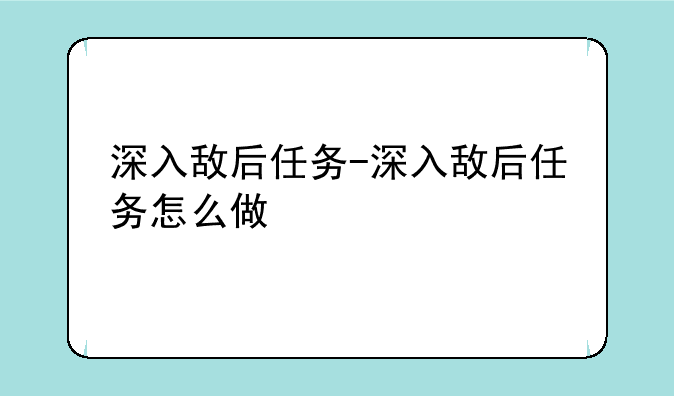 深入敌后任务-深入敌后任务怎么做